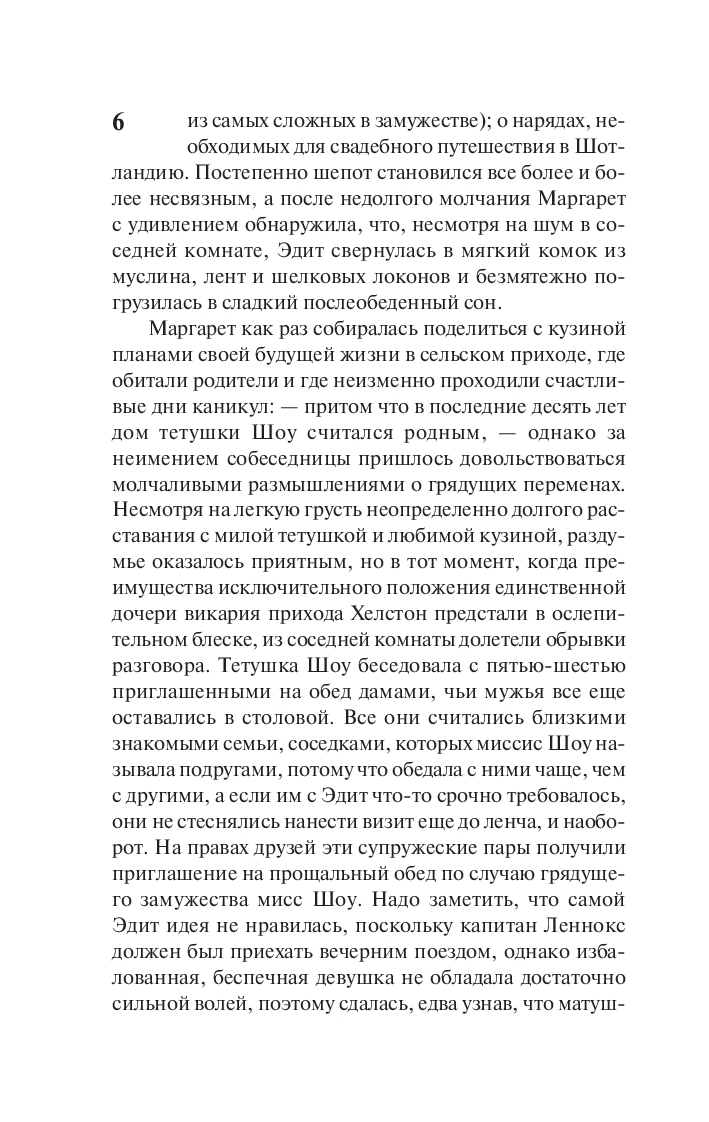 6

из самых сложных в замужестве); о нарядах, необходимых для свадебного путешествия в Шотландию. Постепенно шепот становился все более и более несвязным, а после недолгого молчания Маргарет с удивлением обнаружила, что, несмотря на шум в соседней комнате, Эдит свернулась в мягкий комок из муслина, лент и шелковых локонов и безмятежно погрузилась в сладкий послеобеденный сон.

Маргарет как раз собиралась поделиться с кузиной планами своей будущей жизни в сельском приходе, где обитали родители и где неизменно проходили счастливые дни каникул: — притом что в последние десять лет дом тетушки Шоу считался родным, — однако за неимением собеседницы пришлось довольствоваться молчаливыми размышлениями о грядущих переменах. Несмотря на легкую грусть неопределенно долгого расставания с милой тетушкой и любимой кузиной, раздумье оказалось приятным, но в тот момент, когда преимущества исключительного положения единственной дочери викария прихода Хелстон предстали в ослепительном блеске, из соседней комнаты долетели обрывки разговора. Тетушка Шоу беседовала с пятью-шестью приглашенными на обед дамами, чьи мужья все еще оставались в столовой. Все они считались близкими знакомыми семьи, соседками, которых миссис Шоу называла подругами, потому что обедала с ними чаще, чем с другими, а если им с Эдит что-то срочно требовалось, они не стеснялись нанести визит еще до ленча, и наоборот. На правах друзей эти супружеские пары получили приглашение на прощальный обед по случаю грядущего замужества мисс Шоу. Надо заметить, что самой Эдит идея не нравилась, поскольку капитан Леннокс должен был приехать вечерним поездом, однако избалованная, беспечная девушка не обладала достаточно сильной волей, поэтому сдалась, едва узнав, что матуш-